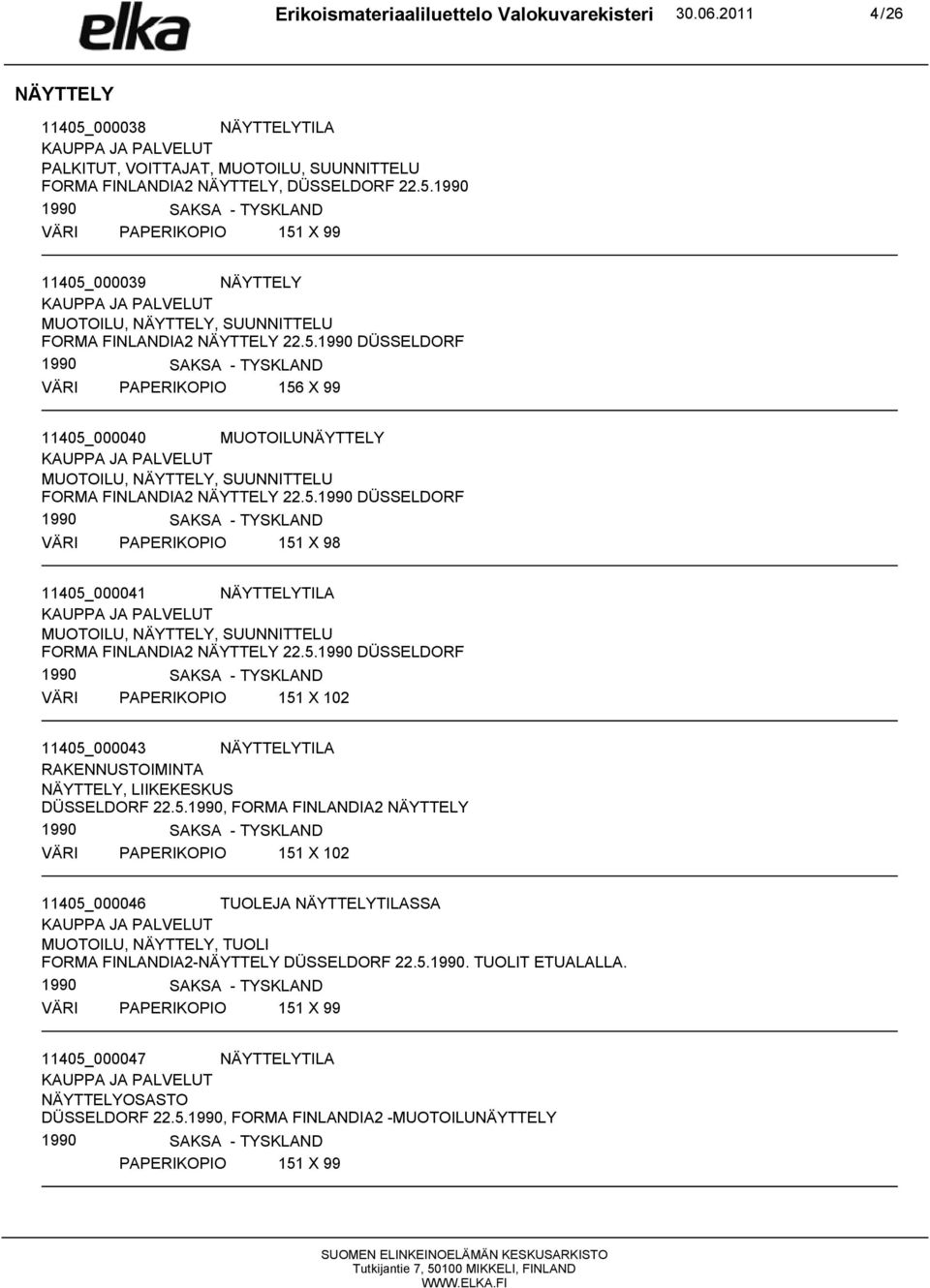 elka Erikoismateriaaliluettelo Valokuvarekisteri 30.06.2011 4/26

NÄYTTELY

11405_000038 NÄYTTELYTILA
KAUPPA JA PALVELUT
PALKITUT, VOITTAJAT, MUOTOILU, SUUNNITTELU
FORMA FINLANDIA2 NÄYTTELY, DÜSSELDORF 22.5.1990
1990 SAKSA - TYSKLAND
VÄRI PAPERIKOPIO 151 X 99

11405_000039 NÄYTTELY
KAUPPA JA PALVELUT
MUOTOILU, NÄYTTELY, SUUNNITTELU
FORMA FINLANDIA2 NÄYTTELY 22.5.1990 DÜSSELDORF
1990 SAKSA - TYSKLAND
VÄRI PAPERIKOPIO 156 X 99

11405_000040 MUOTOILUNÄYTTELY
KAUPPA JA PALVELUT
MUOTOILU, NÄYTTELY, SUUNNITTELU
FORMA FINLANDIA2 NÄYTTELY 22.5.1990 DÜSSELDORF
1990 SAKSA - TYSKLAND
VÄRI PAPERIKOPIO 151 X 98

11405_000041 NÄYTTELYTILA
KAUPPA JA PALVELUT
MUOTOILU, NÄYTTELY, SUUNNITTELU
FORMA FINLANDIA2 NÄYTTELY 22.5.1990 DÜSSELDORF
1990 SAKSA - TYSKLAND
VÄRI PAPERIKOPIO 151 X 102

11405_000043 NÄYTTELYTILA
RAKENNUSTOIMINTA
NÄYTTELY, LIIKEKESKUS
DÜSSELDORF 22.5.1990, FORMA FINLANDIA2 NÄYTTELY
1990 SAKSA - TYSKLAND
VÄRI PAPERIKOPIO 151 X 102

11405_000046 TUOLEJA NÄYTTELYTILASSA
KAUPPA JA PALVELUT
MUOTOILU, NÄYTTELY, TUOLI
FORMA FINLANDIA2-NÄYTTELY DÜSSELDORF 22.5.1990. TUOLIT ETUALALLA.
1990 SAKSA - TYSKLAND
VÄRI PAPERIKOPIO 151 X 99

11405_000047 NÄYTTELYTILA
KAUPPA JA PALVELUT
NÄYTTELYOSASTO
DÜSSELDORF 22.5.1990, FORMA FINLANDIA2 -MUOTOILUNÄYTTELY
1990 SAKSA - TYSKLAND
PAPERIKOPIO 151 X 99

SUOMEN ELINKEINOELÄMÄN KESKUSARKISTO
Tutkijantie 7, 50100 MIKKELI, FINLAND
WWW.ELKA.FI